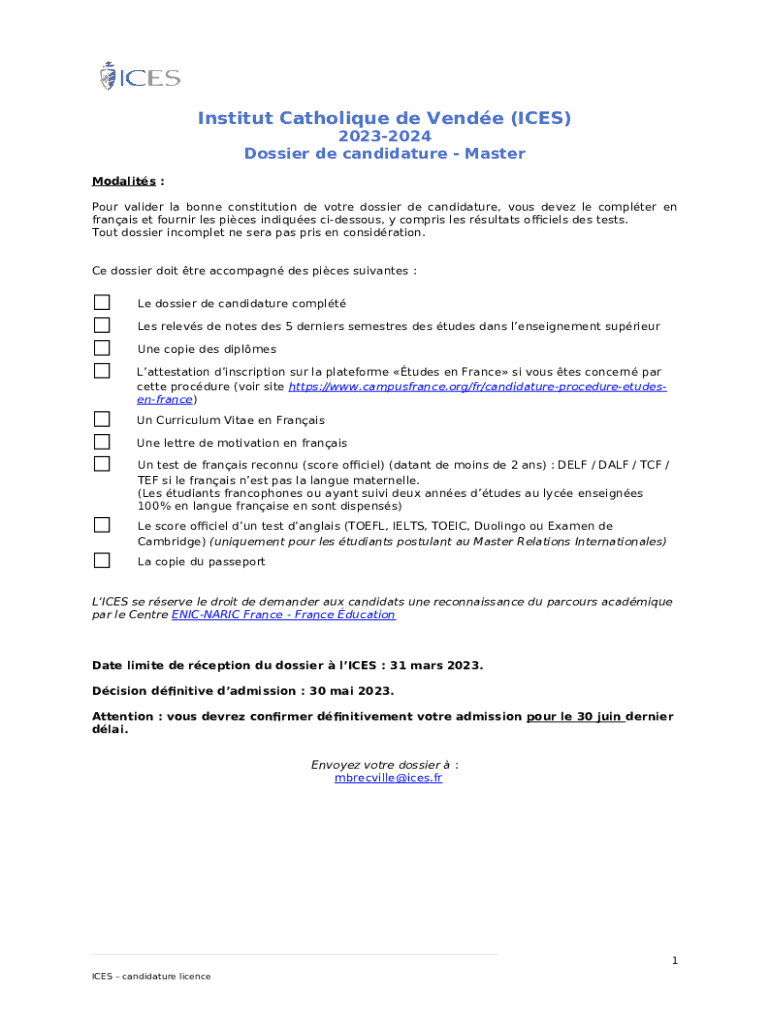 ICES

Institut Catholique de Vendée (ICES)
2023-2024
Dossier de candidature - Master

Modalités :

Pour valider la bonne constitution de votre dossier de candidature, vous devez le compléter en français et fournir les pièces indiquées ci-dessous, y compris les résultats officiels des tests.
Tout dossier incomplet ne sera pas pris en considération.

Ce dossier doit être accompagné des pièces suivantes :

Le dossier de candidature complété

Les relevés de notes des 5 derniers semestres des études dans l'enseignement supérieur

Une copie des diplômes

L'attestation d'inscription sur la plateforme «Études en France» si vous êtes concerné par cette procédure (voir site https://www.campusfrance.org/fr/candidature-procedure-etudes-en-france)

Un Curriculum Vitae en Français

Une lettre de motivation en français

Un test de français reconnu (score officiel) (datant de moins de 2 ans) : DELF / DALF / TCF / TEF si le français n'est pas la langue maternelle.
(Les étudiants francophones ou ayant suivi deux années d'études au lycée enseignées 100% en langue française en sont dispensés)

Le score officiel d'un test d'anglais (TOEFL, IELTS, TOEIC, Duolingo ou Examen de Cambridge) (uniquement pour les étudiants postulant au Master Relations Internationales)

La copie du passeport

L'ICES se réserve le droit de demander aux candidats une reconnaissance du parcours académique par le Centre ENIC-NARIC France - France Éducation

Date limite de réception du dossier à l'ICES : 31 mars 2023.

Décision définitive d'admission : 30 mai 2023.

Attention : vous devrez confirmer définitivement votre admission pour le 30 juin dernier délai.

Envoyez votre dossier à :
mbrecville@ices.fr

1

ICES – candidature licence